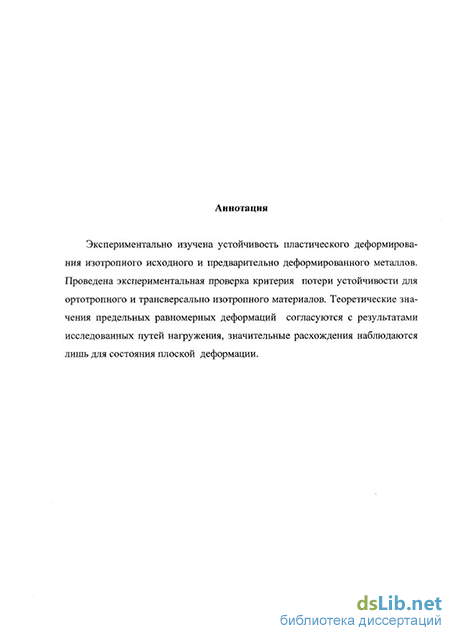 Аннотация

Экспериментально изучена устойчивость пластического деформирования изотропного исходного и предварительно деформированного металлов. Проведена экспериментальная проверка критерия потери устойчивости для ортотропного и трансверсально изотропного материалов. Теоретические значения предельных равномерных деформаций согласуются с результатами исследованных путей нагружения, значительные расхождения наблюдаются лишь для состояния плоской деформации.

dsLib.net
библиотека диссертаций